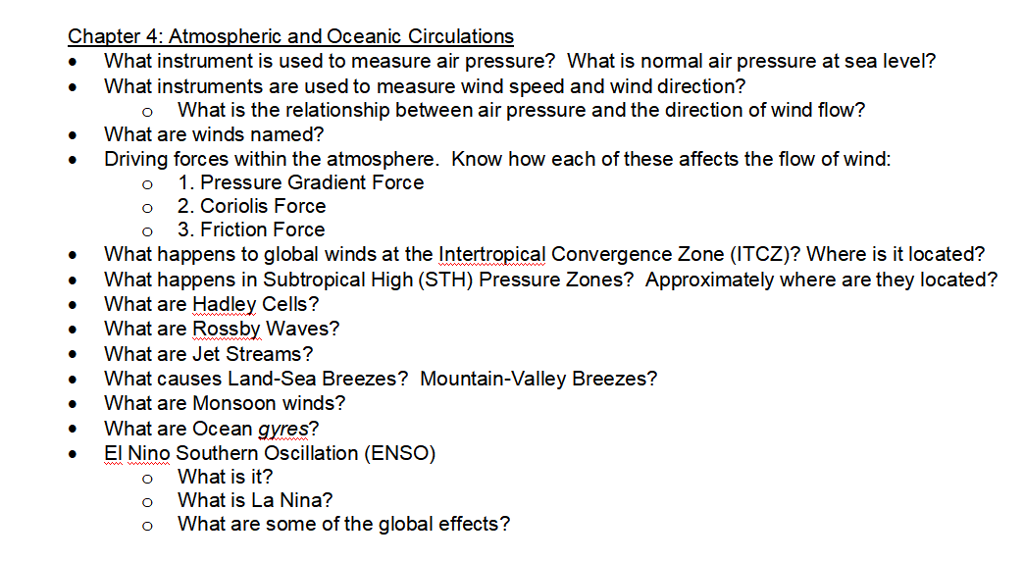 Chapter 4: Atmospheric and Oceanic Circulations

- What instrument is used to measure air pressure? What is normal air pressure at sea level?
- What instruments are used to measure wind speed and wind direction?
  - What is the relationship between air pressure and the direction of wind flow?
- What are winds named?
- Driving forces within the atmosphere. Know how each of these affects the flow of wind:
  - 1. Pressure Gradient Force
  - 2. Coriolis Force
  - 3. Friction Force
- What happens to global winds at the Intertropical Convergence Zone (ITCZ)? Where is it located?
- What happens in Subtropical High (STH) Pressure Zones? Approximately where are they located?
- What are Hadley Cells?
- What are Rossby Waves?
- What are Jet Streams?
- What causes Land-Sea Breezes? Mountain-Valley Breezes?
- What are Monsoon winds?
- What are Ocean gyres?
- El Nino Southern Oscillation (ENSO)
  - What is it?
  - What is La Nina?
  - What are some of the global effects?